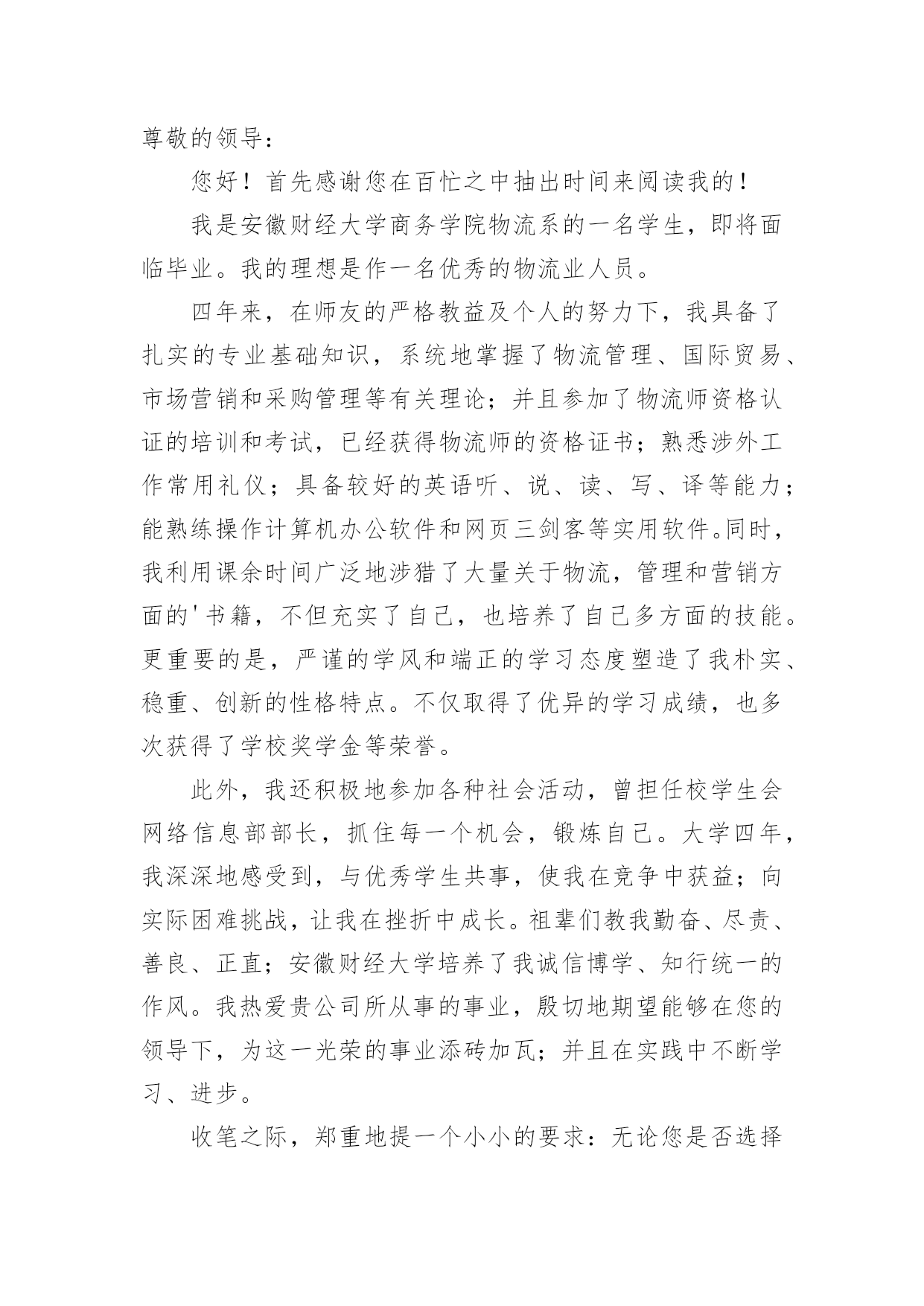 尊敬的领导：

您好！首先感谢您在百忙之中抽出时间来阅读我的！

我是安徽财经大学商务学院物流系的一名学生，即将面临毕业。我的理想是作一名优秀的物流业人员。

四年来，在师友的严格教益及个人的努力下，我具备了扎实的专业基础知识，系统地掌握了物流管理、国际贸易、市场营销和采购管理等有关理论；并且参加了物流师资格认证的培训和考试，已经获得物流师的资格证书；熟悉涉外工作常用礼仪；具备较好的英语听、说、读、写、译等能力；能熟练操作计算机办公软件和网页三剑客等实用软件。同时，我利用课余时间广泛地涉猎了大量关于物流，管理和营销方面的'书籍，不但充实了自己，也培养了自己多方面的技能。更重要的是，严谨的学风和端正的学习态度塑造了我朴实、稳重、创新的性格特点。不仅取得了优异的学习成绩，也多次获得了学校奖学金等荣誉。

此外，我还积极地参加各种社会活动，曾担任校学生会网络信息部部长，抓住每一个机会，锻炼自己。大学四年，我深深地感受到，与优秀学生共事，使我在竞争中获益；向实际困难挑战，让我在挫折中成长。祖辈们教我勤奋、尽责、善良、正直；安徽财经大学培养了我诚信博学、知行统一的作风。我热爱贵公司所从事的事业，殷切地期望能够在您的领导下，为这一光荣的事业添砖加瓦；并且在实践中不断学习、进步。

收笔之际，郑重地提一个小小的要求：无论您是否选择